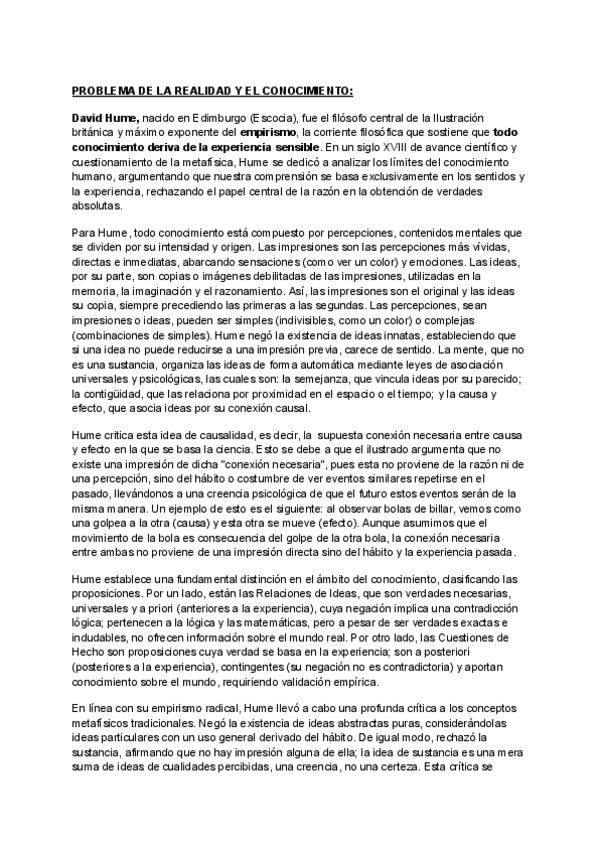 PROBLEMA DE LA REALIDAD Y EL CONOCIMIENTO:

David Hume, nacido en Edimburgo (Escocia), fue el filósofo central de la Ilustración británica y máximo exponente del empirismo, la corriente filosófica que sostiene que todo conocimiento deriva de la experiencia sensible. En un siglo XVIII de avance científico y cuestionamiento de la metafísica, Hume se dedicó a analizar los límites del conocimiento humano, argumentando que nuestra comprensión se basa exclusivamente en los sentidos y la experiencia, rechazando el papel central de la razón en la obtención de verdades absolutas.

Para Hume, todo conocimiento está compuesto por percepciones, contenidos mentales que se dividen por su intensidad y origen. Las impresiones son las percepciones más vívidas, directas e inmediatas, abarcando sensaciones (como ver un color) y emociones. Las ideas, por su parte, son copias o imágenes debilitadas de las impresiones, utilizadas en la memoria, la imaginación y el razonamiento. Así, las impresiones son el original y las ideas su copia, siempre precediendo las primeras a las segundas. Las percepciones, sean impresiones o ideas, pueden ser simples (indivisibles, como un color) o complejas (combinaciones de simples). Hume negó la existencia de ideas innatas, estableciendo que si una idea no puede reducirse a una impresión previa, carece de sentido. La mente, que no es una sustancia, organiza las ideas de forma automática mediante leyes de asociación universales y psicológicas, las cuales son: la semejanza, que vincula ideas por su parecido; la contigüidad, que las relaciona por proximidad en el espacio o el tiempo; y la causa y efecto, que asocia ideas por su conexión causal.

Hume critica esta idea de causalidad, es decir, la supuesta conexión necesaria entre causa y efecto en la que se basa la ciencia. Esto se debe a que el ilustrado argumenta que no existe una impresión de dicha "conexión necesaria", pues esta no proviene de la razón ni de una percepción, sino del hábito o costumbre de ver eventos similares repetirse en el pasado, llevándonos a una creencia psicológica de que el futuro estos eventos serán de la misma manera. Un ejemplo de esto es el siguiente: al observar bolas de billar, vemos como una golpea a la otra (causa) y esta otra se mueve (efecto). Aunque asumimos que el movimiento de la bola es consecuencia del golpe de la otra bola, la conexión necesaria entre ambas no proviene de una impresión directa sino del hábito y la experiencia pasada.

Hume establece una fundamental distinción en el ámbito del conocimiento, clasificando las proposiciones. Por un lado, están las Relaciones de Ideas, que son verdades necesarias, universales y a priori (anteriores a la experiencia), cuya negación implica una contradicción lógica; pertenecen a la lógica y las matemáticas, pero a pesar de ser verdades exactas e indudables, no ofrecen información sobre el mundo real. Por otro lado, las Cuestiones de Hecho son proposiciones cuya verdad se basa en la experiencia; son a posteriori (posteriores a la experiencia), contingentes (su negación no es contradictoria) y aportan conocimiento sobre el mundo, requiriendo validación empírica.

En línea con su empirismo radical, Hume llevó a cabo una profunda crítica a los conceptos metafísicos tradicionales. Negó la existencia de ideas abstractas puras, considerándolas ideas particulares con un uso general derivado del hábito. De igual modo, rechazó la sustancia, afirmando que no hay impresión alguna de ella; la idea de sustancia es una mera suma de ideas de cualidades percibidas, una creencia, no una certeza. Esta crítica se